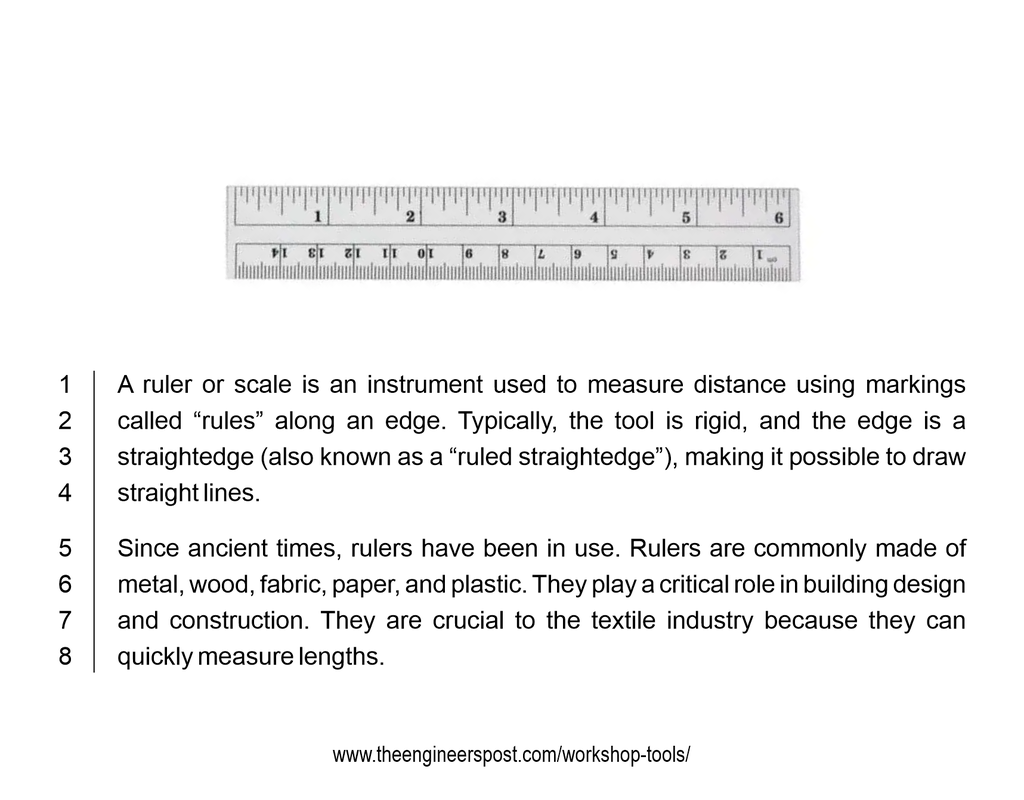 1 2 3 4 5 6

14 13 12 11 10 9 8 7 6 5 4 3 2 1

1
2
3
4

A ruler or scale is an instrument used to measure distance using markings called "rules" along an edge. Typically, the tool is rigid, and the edge is a straightedge (also known as a "ruled straightedge"), making it possible to draw straight lines.

5
6
7
8

Since ancient times, rulers have been in use. Rulers are commonly made of metal, wood, fabric, paper, and plastic. They play a critical role in building design and construction. They are crucial to the textile industry because they can quickly measure lengths.

www.theengineerspost.com/workshop-tools/